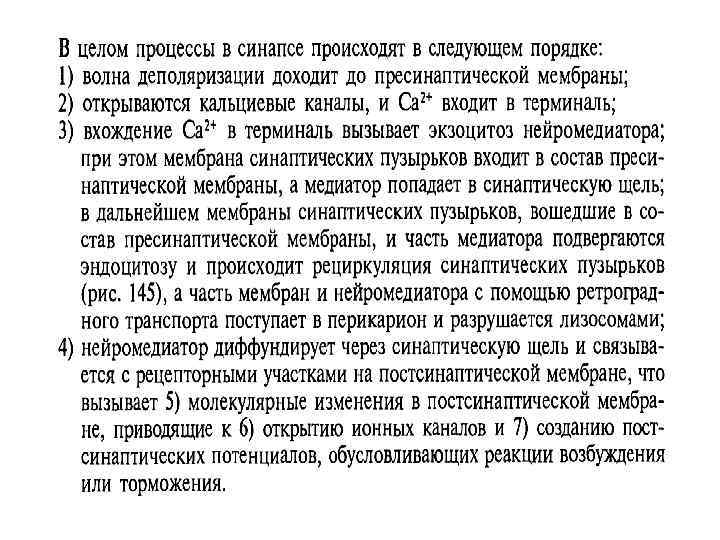 В целом процессы в синапсе происходят в следующем порядке:
1) волна деполяризации доходит до пресинаптической мембраны;
2) открываются кальциевые каналы, и $Ca^{2+}$ входит в терминаль;
3) вхождение $Ca^{2+}$ в терминаль вызывает экзоцитоз нейромедиатора; при этом мембрана синаптических пузырьков входит в состав пресинаптической мембраны, а медиатор попадает в синаптическую щель; в дальнейшем мембраны синаптических пузырьков, вошедшие в состав пресинаптической мембраны, и часть медиатора подвергаются эндоцитозу и происходит рециркуляция синаптических пузырьков (рис. 145), а часть мембран и нейромедиатора с помощью ретроградного транспорта поступает в перикарион и разрушается лизосомами;
4) нейромедиатор диффундирует через синаптическую щель и связывается с рецепторными участками на постсинаптической мембране, что вызывает 5) молекулярные изменения в постсинаптической мембране, приводящие к 6) открытию ионных каналов и 7) созданию постсинаптических потенциалов, обусловливающих реакции возбуждения или торможения.